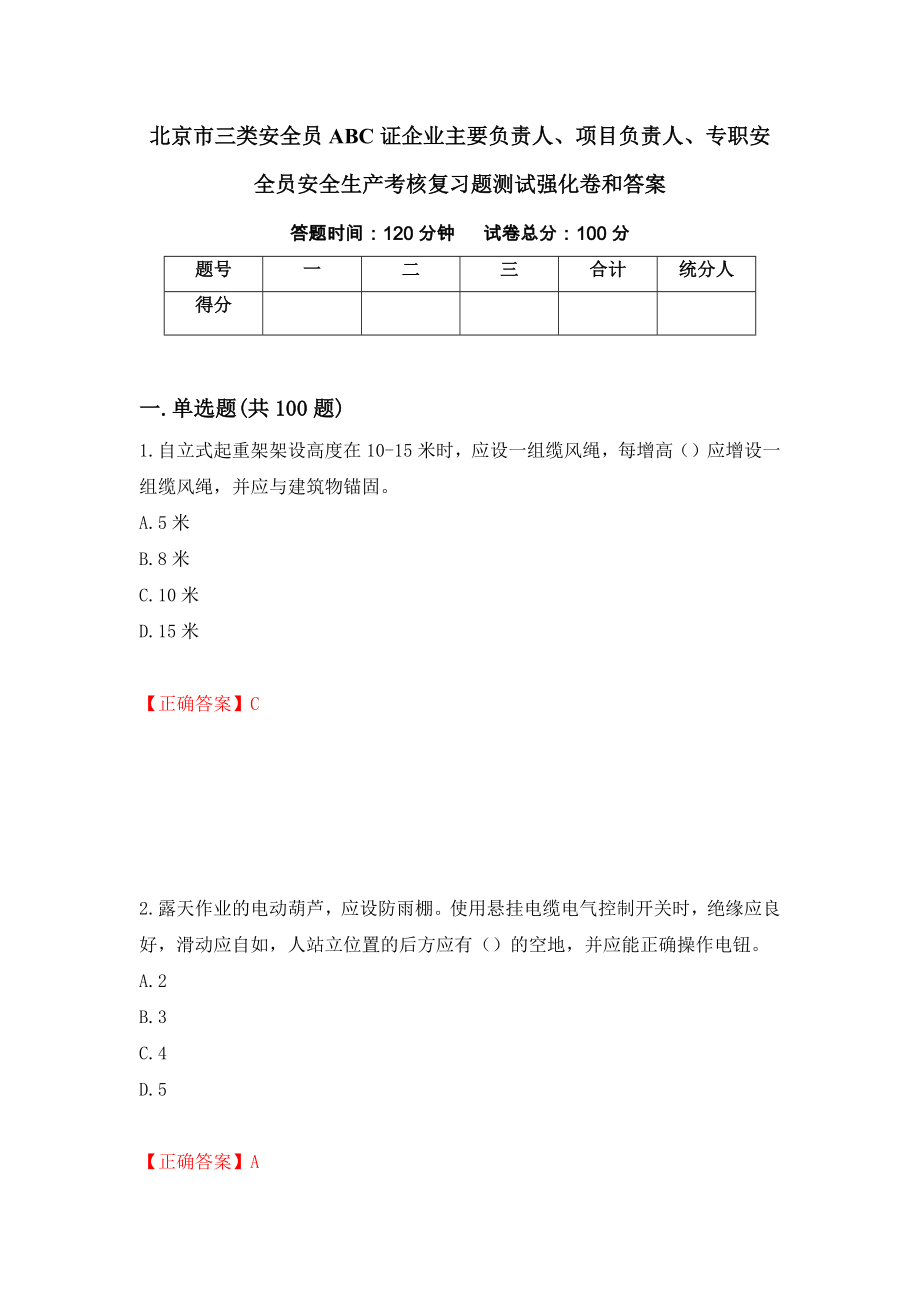 北京市三类安全员ABC证企业主要负责人、项目负责人、专职安全员安全生产考核复习题测试强化卷和答案

答题时间：120分钟　　试卷总分：100分

| 题号 | 一 | 二 | 三 | 合计 | 统分人 |
|---|---|---|---|---|---|
| 得分 |  |  |  |  |  |

一.单选题(共100题)

1.自立式起重架架设高度在10-15米时，应设一组缆风绳，每增高（）应增设一组缆风绳，并应与建筑物锚固。

A.5米

B.8米

C.10米

D.15米

【正确答案】C

2.露天作业的电动葫芦，应设防雨棚。使用悬挂电缆电气控制开关时，绝缘应良好，滑动应自如，人站立位置的后方应有（）的空地，并应能正确操作电钮。

A.2

B.3

C.4

D.5

【正确答案】A